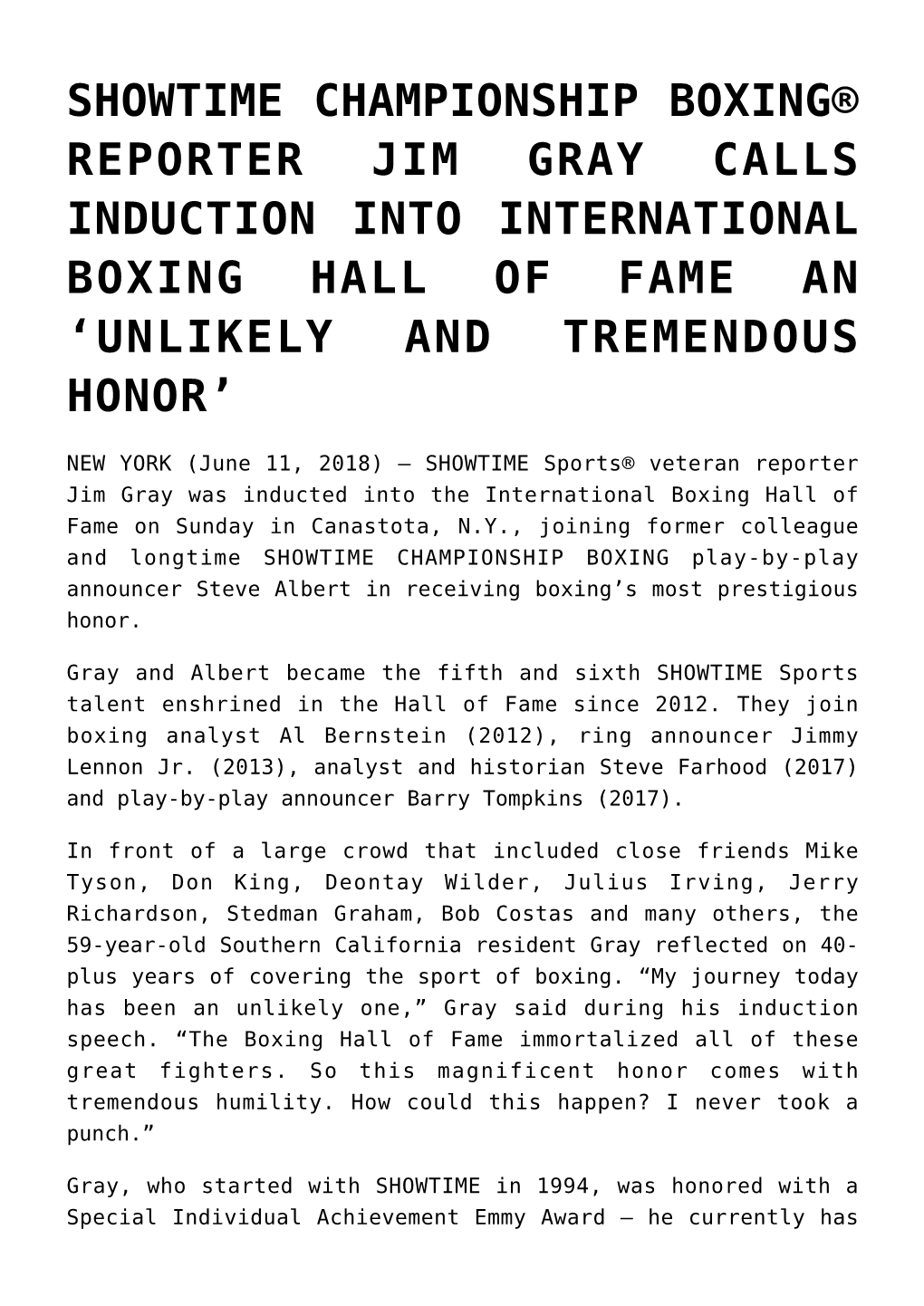 SHOWTIME CHAMPIONSHIP BOXING® REPORTER JIM GRAY CALLS INDUCTION INTO INTERNATIONAL BOXING HALL OF FAME AN ‘UNLIKELY AND TREMENDOUS HONOR’

NEW YORK (June 11, 2018) – SHOWTIME Sports® veteran reporter Jim Gray was inducted into the International Boxing Hall of Fame on Sunday in Canastota, N.Y., joining former colleague and longtime SHOWTIME CHAMPIONSHIP BOXING play-by-play announcer Steve Albert in receiving boxing’s most prestigious honor.

Gray and Albert became the fifth and sixth SHOWTIME Sports talent enshrined in the Hall of Fame since 2012. They join boxing analyst Al Bernstein (2012), ring announcer Jimmy Lennon Jr. (2013), analyst and historian Steve Farhood (2017) and play-by-play announcer Barry Tompkins (2017).

In front of a large crowd that included close friends Mike Tyson, Don King, Deontay Wilder, Julius Irving, Jerry Richardson, Stedman Graham, Bob Costas and many others, the 59-year-old Southern California resident Gray reflected on 40-plus years of covering the sport of boxing. “My journey today has been an unlikely one,” Gray said during his induction speech. “The Boxing Hall of Fame immortalized all of these great fighters. So this magnificent honor comes with tremendous humility. How could this happen? I never took a punch.”

Gray, who started with SHOWTIME in 1994, was honored with a Special Individual Achievement Emmy Award – he currently has